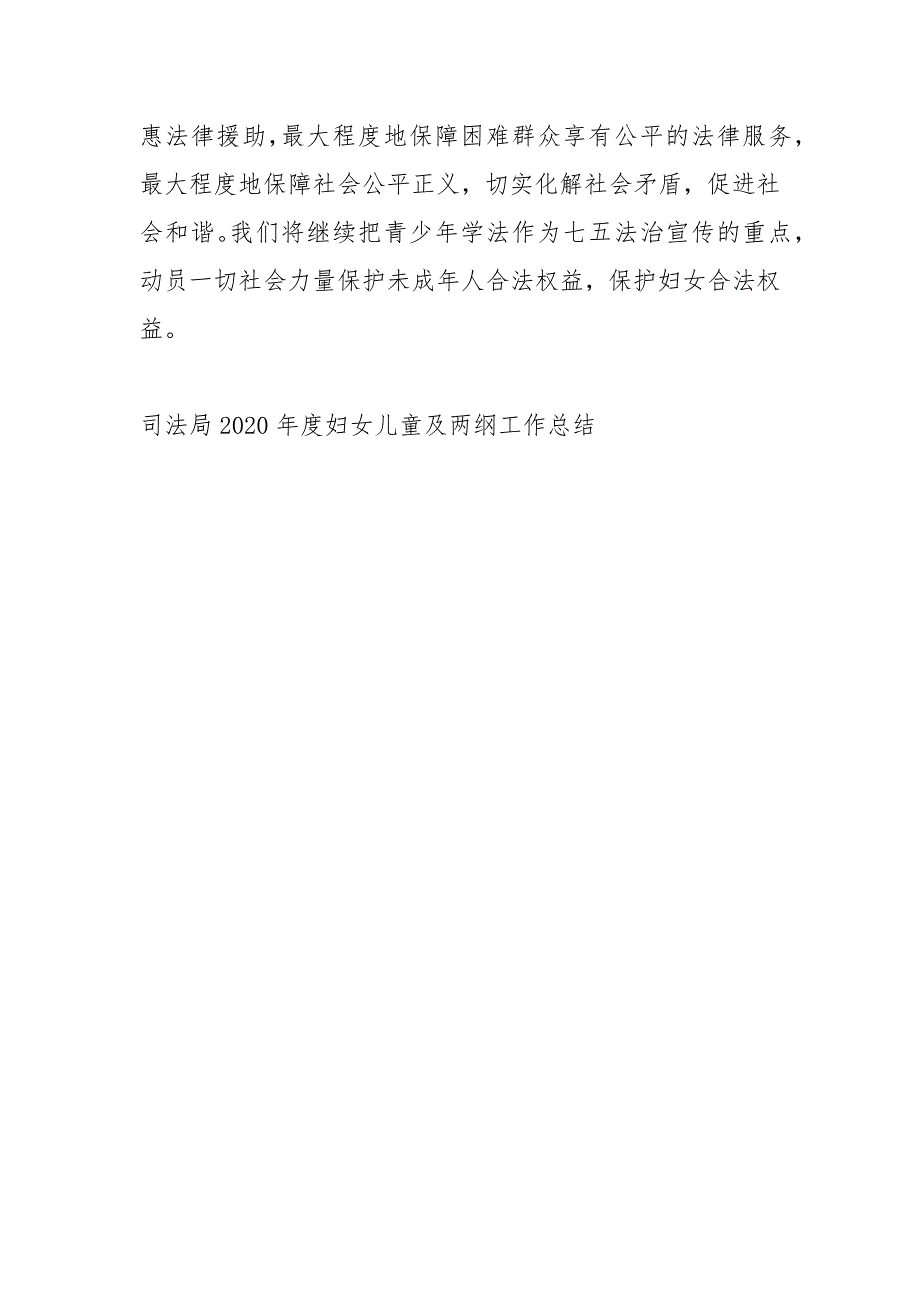 惠法律援助，最大程度地保障困难群众享有公平的法律服务，最大程度地保障社会公平正义，切实化解社会矛盾，促进社会和谐。我们将继续把青少年学法作为七五法治宣传的重点，动员一切社会力量保护未成年人合法权益，保护妇女合法权益。

司法局2020年度妇女儿童及两纲工作总结